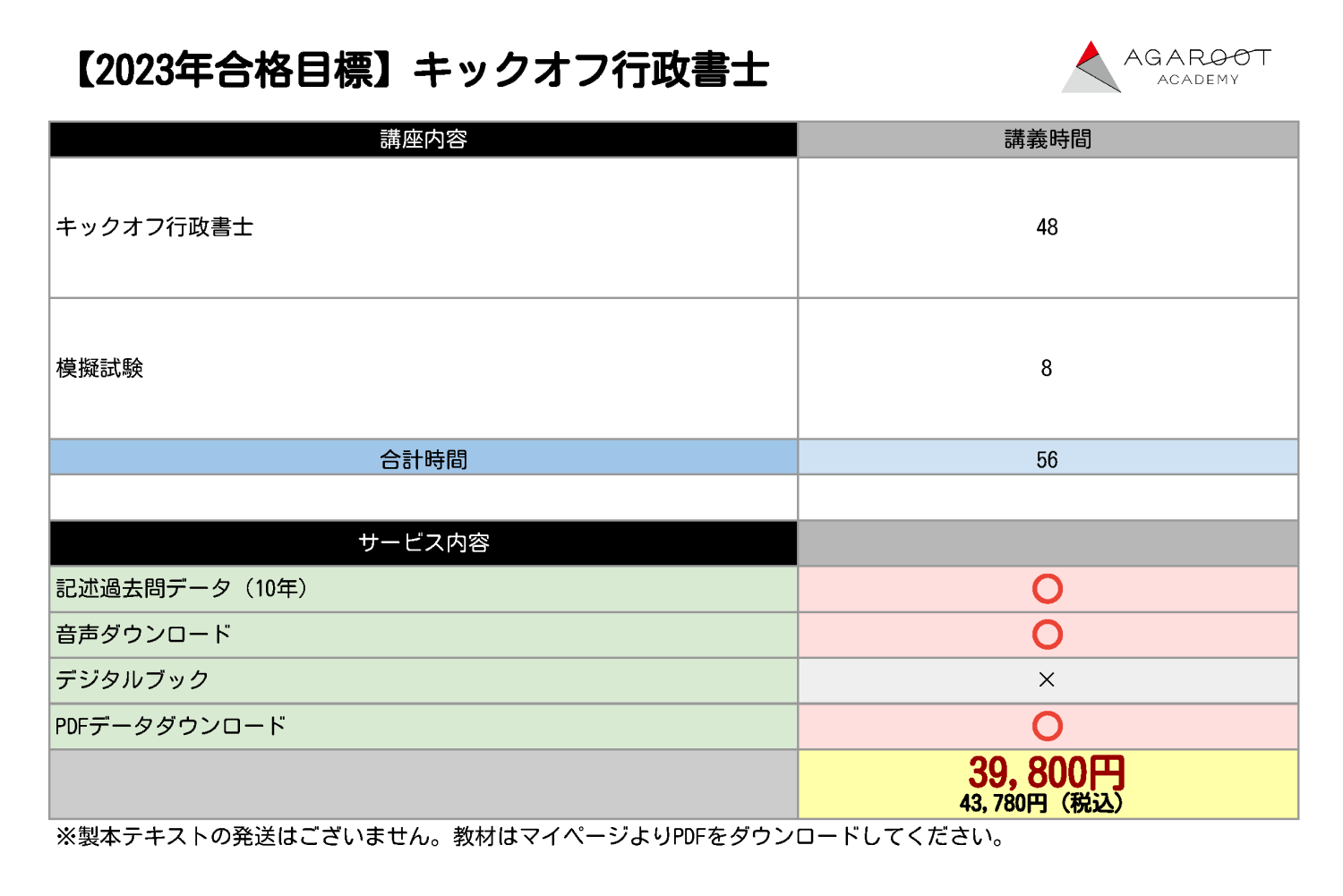 【2023年合格目標】キックオフ行政書士

AGAROOT ACADEMY

| 講座内容 | 講義時間 |
|---|---|
| キックオフ行政書士 | 48 |
| 模擬試験 | 8 |
| 合計時間 | 56 |
| | |
| サービス内容 | |
| 記述過去問データ（10年） | ○ |
| 音声ダウンロード | ○ |
| デジタルブック | × |
| PDFデータダウンロード | ○ |
| | 39,800円 43,780円（税込） |

※製本テキストの発送はございません。教材はマイページよりPDFをダウンロードしてください。